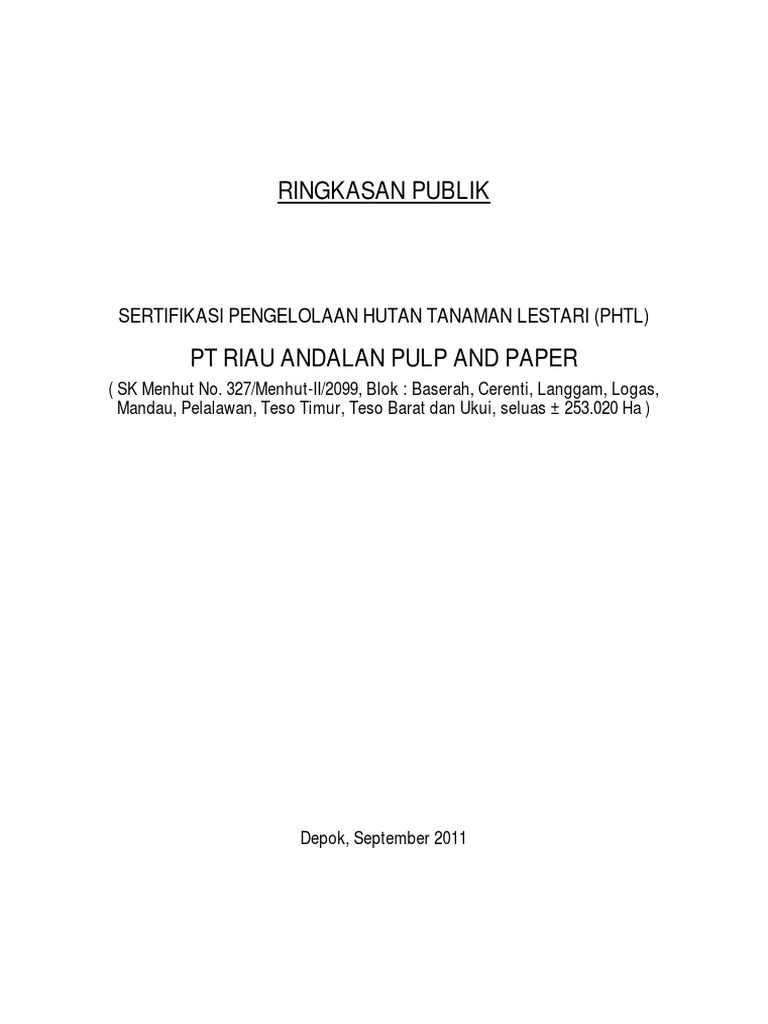 RINGKASAN PUBLIK

SERTIFIKASI PENGELOLAAN HUTAN TANAMAN LESTARI (PHTL)

PT RIAU ANDALAN PULP AND PAPER

( SK Menhut No. 327/Menhut-II/2099, Blok : Baserah, Cerenti, Langgam, Logas, Mandau, Pelalawan, Teso Timur, Teso Barat dan Ukui, seluas ± 253.020 Ha )

Depok, September 2011